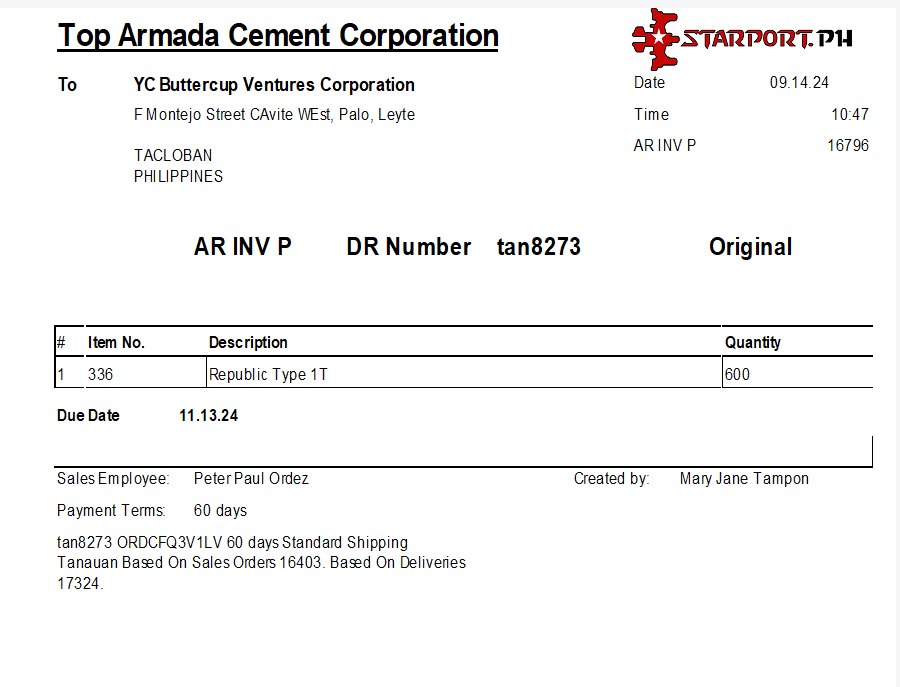 Top Armada Cement Corporation

STARPORT.PH

To YC Buttercup Ventures Corporation
F Montejo Street CAvite WEst, Palo, Leyte

TACLOBAN
PHILIPPINES

Date 09.14.24
Time 10:47
AR INV P 16796

AR INV P DR Number tan8273 Original

| # | Item No. | Description | Quantity |
|---|---|---|---|
| 1 | 336 | Republic Type 1T | 600 |

Due Date 11.13.24

Sales Employee: Peter Paul Ordez
Created by: Mary Jane Tampon
Payment Terms: 60 days

tan8273 ORDCFQ3V1LV 60 days Standard Shipping Tanauan Based On Sales Orders 16403. Based On Deliveries 17324.